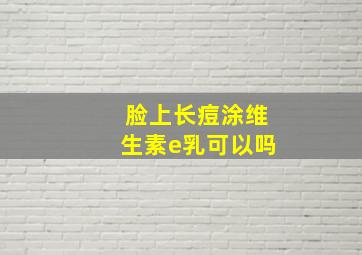 脸上长痘涂维生素e乳可以吗